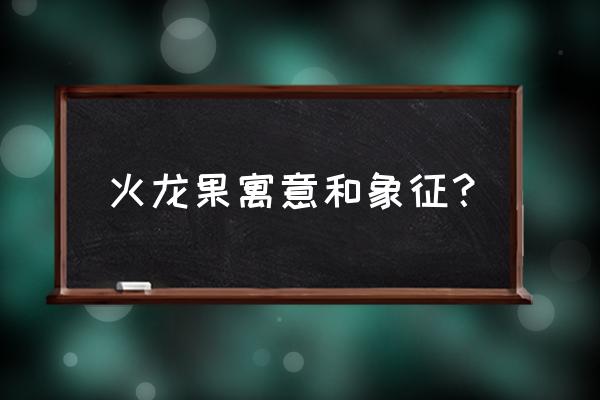 火龙果寓意和象征？